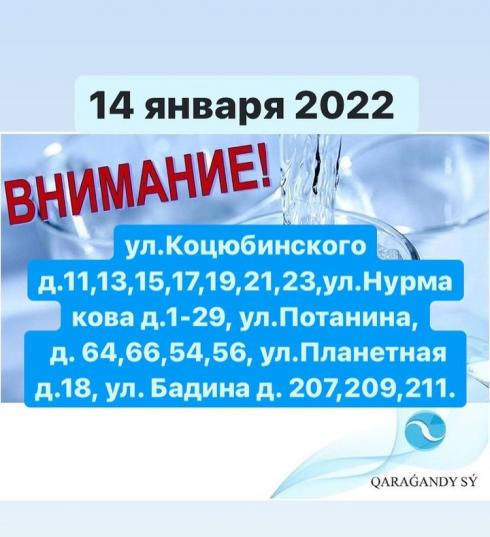 14 января 2022

ВНИМАНИЕ!

ул.Коцюбинского д.11,13,15,17,19,21,23,ул.Нурмакова д.1-29, ул.Потанина, д. 64,66,54,56, ул.Планетная д.18, ул. Бадина д. 207,209,211.

QARAĞANDY SÝ